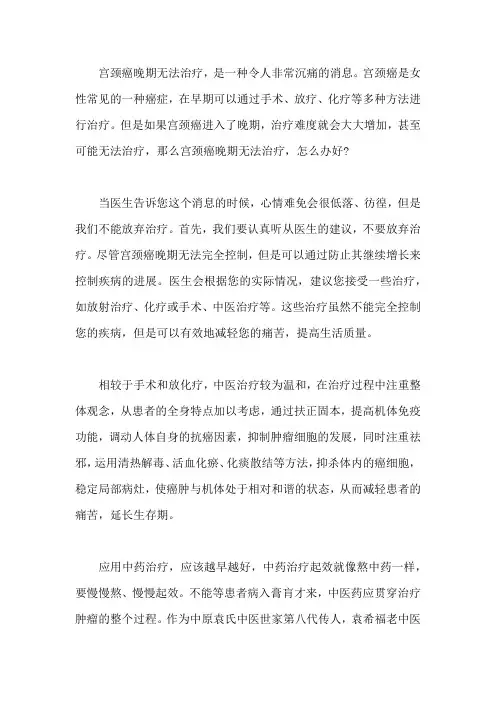 宫颈癌晚期无法治疗，是一种令人非常沉痛的消息。宫颈癌是女性常见的一种癌症，在早期可以通过手术、放疗、化疗等多种方法进行治疗。但是如果宫颈癌进入了晚期，治疗难度就会大大增加，甚至可能无法治疗，那么宫颈癌晚期无法治疗，怎么办好?

当医生告诉您这个消息的时候，心情难免会很低落、彷徨，但是我们不能放弃治疗。首先，我们要认真听从医生的建议，不要放弃治疗。尽管宫颈癌晚期无法完全控制，但是可以通过防止其继续增长来控制疾病的进展。医生会根据您的实际情况，建议您接受一些治疗，如放射治疗、化疗或手术、中医治疗等。这些治疗虽然不能完全控制您的疾病，但是可以有效地减轻您的痛苦，提高生活质量。

相较于手术和放化疗，中医治疗较为温和，在治疗过程中注重整体观念，从患者的全身特点加以考虑，通过扶正固本，提高机体免疫功能，调动人体自身的抗癌因素，抑制肿瘤细胞的发展，同时注重祛邪，运用清热解毒、活血化瘀、化痰散结等方法，抑杀体内的癌细胞，稳定局部病灶，使癌肿与机体处于相对和谐的状态，从而减轻患者的痛苦，延长生存期。

应用中药治疗，应该越早越好，中药治疗起效就像熬中药一样，要慢慢熬、慢慢起效。不能等患者病入膏肓才来，中医药应贯穿治疗肿瘤的整个过程。作为中原袁氏中医世家第八代传人，袁希福老中医